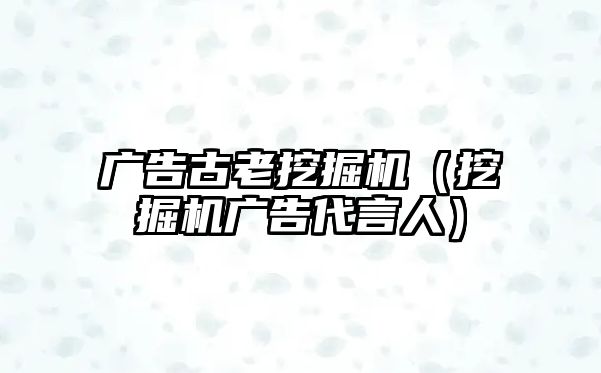 广告古老挖掘机（挖掘机广告代言人）